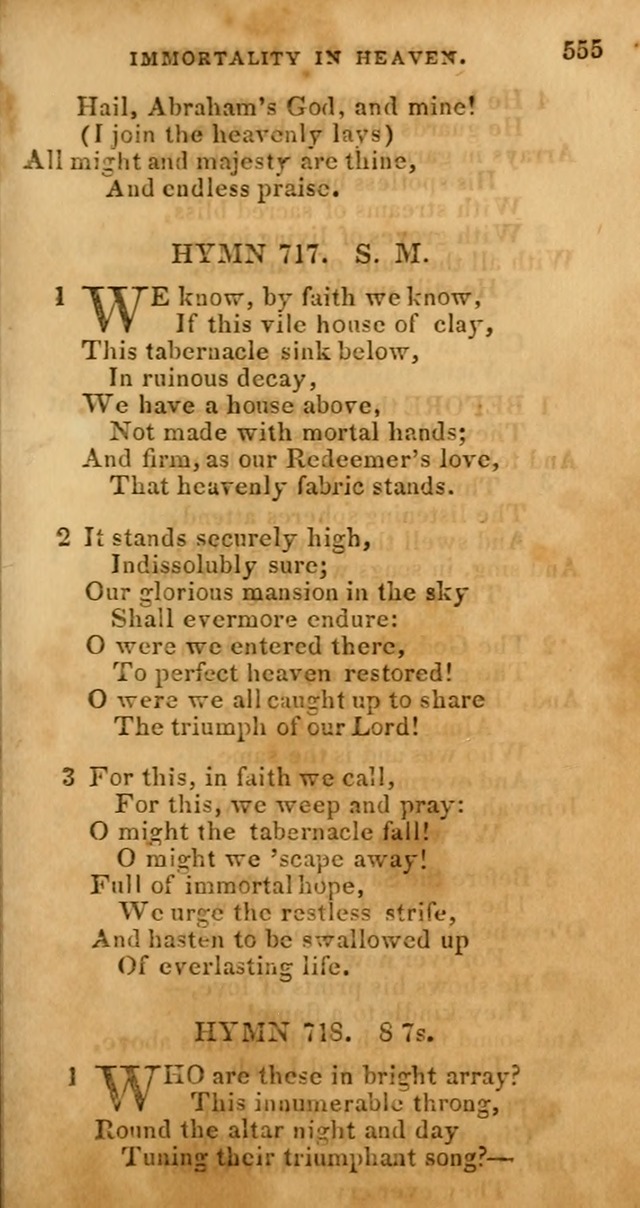 IMMORTALITY IN HEAVEN. 555

Hail, Abraham's God, and mine!
(I join the heavenly lays)
All might and majesty are thine,
And endless praise.

HYMN 717. S. M.

1 WE know, by faith we know,
If this vile house of clay,
This tabernacle sink below,
In ruinous decay,
We have a house above,
Not made with mortal hands;
And firm, as our Redeemer's love,
That heavenly fabric stands.

2 It stands securely high,
Indissolubly sure;
Our glorious mansion in the sky
Shall evermore endure:
O were we entered there,
To perfect heaven restored!
O were we all caught up to share
The triumph of our Lord!

3 For this, in faith we call,
For this, we weep and pray:
O might the tabernacle fall!
O might we 'scape away!
Full of immortal hope,
We urge the restless strife,
And hasten to be swallowed up
Of everlasting life.

HYMN 718. 8 7s.

1 WHO are these in bright array?
This innumerable throng,
Round the altar night and day
Tuning their triumphant song?—